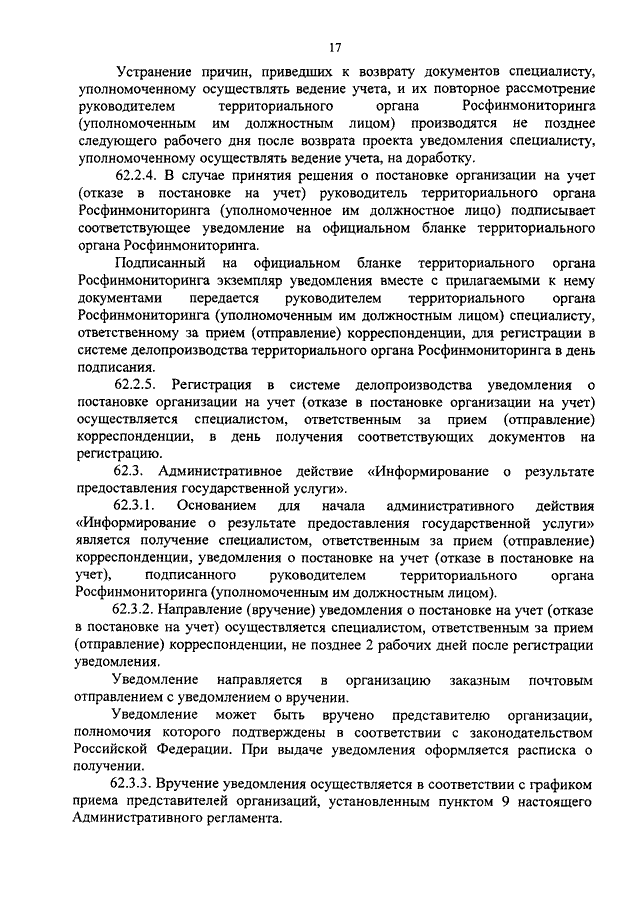 17

Устранение причин, приведших к возврату документов специалисту, уполномоченному осуществлять ведение учета, и их повторное рассмотрение руководителем территориального органа Росфинмониторинга (уполномоченным им должностным лицом) производятся не позднее следующего рабочего дня после возврата проекта уведомления специалисту, уполномоченному осуществлять ведение учета, на доработку.

62.2.4. В случае принятия решения о постановке организации на учет (отказе в постановке на учет) руководитель территориального органа Росфинмониторинга (уполномоченное им должностное лицо) подписывает соответствующее уведомление на официальном бланке территориального органа Росфинмониторинга.

Подписанный на официальном бланке территориального органа Росфинмониторинга экземпляр уведомления вместе с прилагаемыми к нему документами передается руководителем территориального органа Росфинмониторинга (уполномоченным им должностным лицом) специалисту, ответственному за прием (отправление) корреспонденции, для регистрации в системе делопроизводства территориального органа Росфинмониторинга в день подписания.

62.2.5. Регистрация в системе делопроизводства уведомления о постановке организации на учет (отказе в постановке организации на учет) осуществляется специалистом, ответственным за прием (отправление) корреспонденции, в день получения соответствующих документов на регистрацию.

62.3. Административное действие «Информирование о результате предоставления государственной услуги».

62.3.1. Основанием для начала административного действия «Информирование о результате предоставления государственной услуги» является получение специалистом, ответственным за прием (отправление) корреспонденции, уведомления о постановке на учет (отказе в постановке на учет), подписанного руководителем территориального органа Росфинмониторинга (уполномоченным им должностным лицом).

62.3.2. Направление (вручение) уведомления о постановке на учет (отказе в постановке на учет) осуществляется специалистом, ответственным за прием (отправление) корреспонденции, не позднее 2 рабочих дней после регистрации уведомления.

Уведомление направляется в организацию заказным почтовым отправлением с уведомлением о вручении.

Уведомление может быть вручено представителю организации, полномочия которого подтверждены в соответствии с законодательством Российской Федерации. При выдаче уведомления оформляется расписка о получении.

62.3.3. Вручение уведомления осуществляется в соответствии с графиком приема представителей организаций, установленным пунктом 9 настоящего Административного регламента.